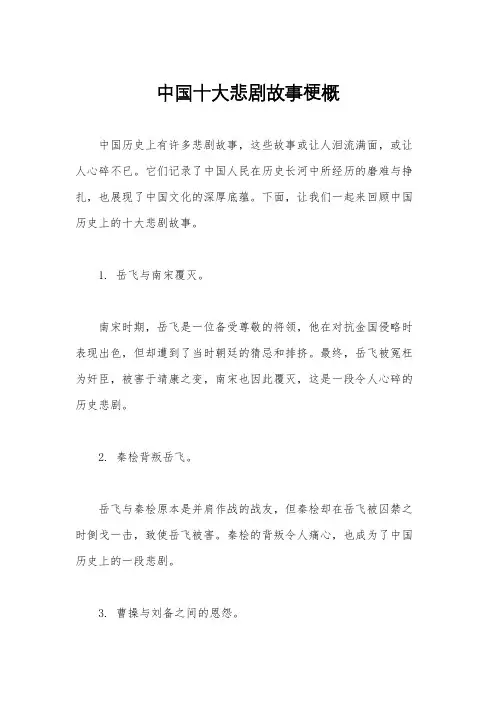 中国十大悲剧故事梗概

中国历史上有许多悲剧故事，这些故事或让人泪流满面，或让人心碎不已。它们记录了中国人民在历史长河中所经历的磨难与挣扎，也展现了中国文化的深厚底蕴。下面，让我们一起来回顾中国历史上的十大悲剧故事。

1. 岳飞与南宋覆灭。

南宋时期，岳飞是一位备受尊敬的将领，他在对抗金国侵略时表现出色，但却遭到了当时朝廷的猜忌和排挤。最终，岳飞被冤枉为奸臣，被害于靖康之变，南宋也因此覆灭，这是一段令人心碎的历史悲剧。

2. 秦桧背叛岳飞。

岳飞与秦桧原本是并肩作战的战友，但秦桧却在岳飞被囚禁之时倒戈一击，致使岳飞被害。秦桧的背叛令人痛心，也成为了中国历史上的一段悲剧。

3. 曹操与刘备之间的恩怨。